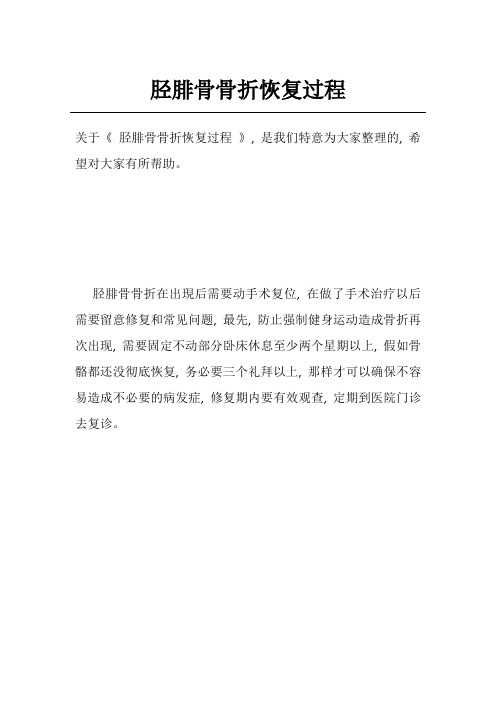 胫腓骨骨折恢复过程

关于《 胫腓骨骨折恢复过程 》，是我们特意为大家整理的，希望对大家有所帮助。

胫腓骨骨折在出现后需要动手术复位，在做了手术治疗以后需要留意修复和常见问题，最先，防止强制健身运动造成骨折再次出现，需要固定不动部分卧床休息至少两个星期以上，假如骨骼都还没彻底恢复，务必要三个礼拜以上，那样才可以确保不容易造成不必要的病发症，修复期内要有效观查，定期到医院门诊去复诊。